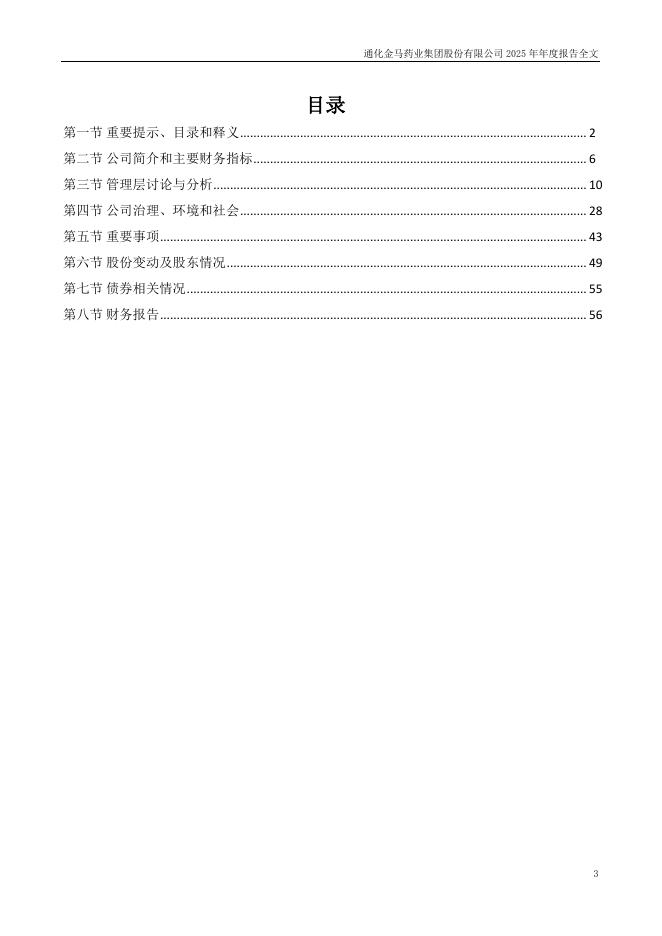 通化金马药业集团股份有限公司 2025 年年度报告全文

目录

第一节 重要提示、目录和释义 ........ 2
第二节 公司简介和主要财务指标 ........ 6
第三节 管理层讨论与分析 ........ 10
第四节 公司治理、环境和社会 ........ 28
第五节 重要事项 ........ 43
第六节 股份变动及股东情况 ........ 49
第七节 债券相关情况 ........ 55
第八节 财务报告 ........ 56

3